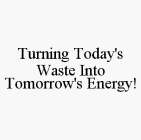 Turning Today's Waste Into Tomorrow's Energy!